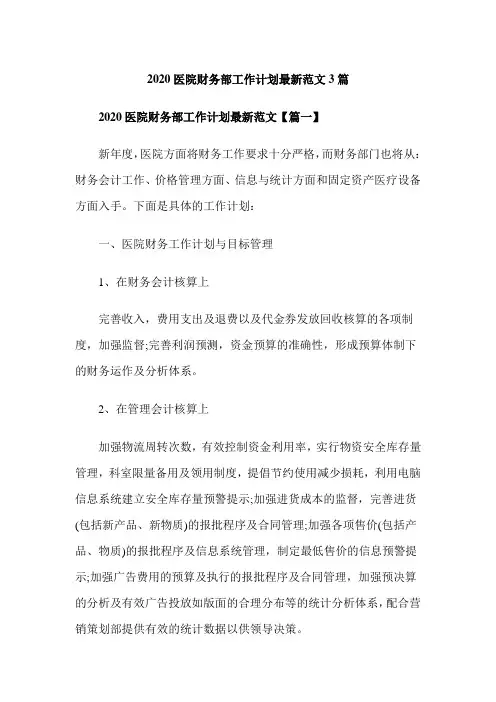 2020 医院财务部工作计划最新范文 3 篇

2020 医院财务部工作计划最新范文【篇一】

新年度，医院方面将财务工作要求十分严格，而财务部门也将从：财务会计工作、价格管理方面、信息与统计方面和固定资产医疗设备方面入手。下面是具体的工作计划：

一、医院财务工作计划与目标管理

1、在财务会计核算上

完善收入，费用支出及退费以及代金券发放回收核算的各项制度，加强监督;完善利润预测，资金预算的准确性，形成预算体制下的财务运作及分析体系。

2、在管理会计核算上

加强物流周转次数，有效控制资金利用率，实行物资安全库存量管理，科室限量备用及领用制度，提倡节约使用减少损耗，利用电脑信息系统建立安全库存量预警提示;加强进货成本的监督，完善进货(包括新产品、新物质)的报批程序及合同管理;加强各项售价(包括产品、物质)的报批程序及信息系统管理，制定最低售价的信息预警提示;加强广告费用的预算及执行的报批程序及合同管理，加强预决算的分析及有效广告投放如版面的合理分布等的统计分析体系，配合营销策划部提供有效的统计数据以供领导决策。